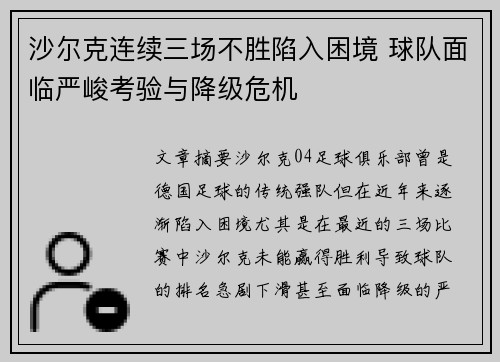 沙尔克连续三场不胜陷入困境 球队面临严峻考验与降级危机

文章摘要沙尔克04足球俱乐部曾是德国足球的传统强队但在近年来逐渐陷入困境尤其是在最近的三场比赛中沙尔克未能赢得胜利导致球队的排名急剧下滑甚至面临降级的严